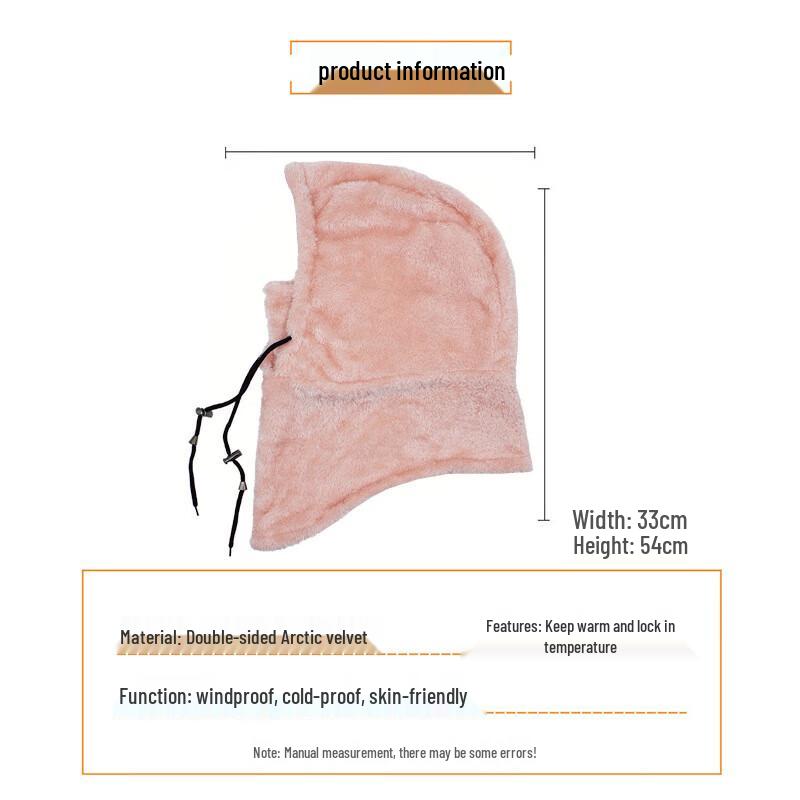 product information

Width: 33cm
Height: 54cm

Material: Double-sided Arctic velvet

Features: Keep warm and lock in temperature

Function: windproof, cold-proof, skin-friendly

Note: Manual measurement, there may be some errors!